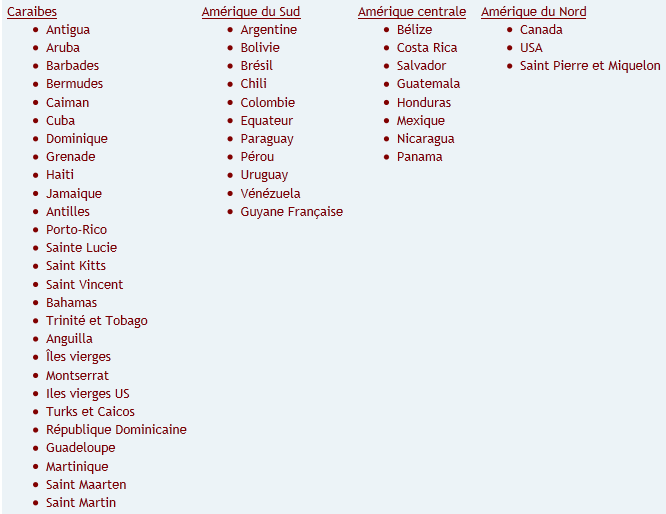 Caraibes
- Antigua
- Aruba
- Barbades
- Bermudes
- Caiman
- Cuba
- Dominique
- Grenade
- Haiti
- Jamaique
- Antilles
- Porto-Rico
- Sainte Lucie
- Saint Kitts
- Saint Vincent
- Bahamas
- Trinité et Tobago
- Anguilla
- Îles vierges
- Montserrat
- Iles vierges US
- Turks et Caicos
- République Dominicaine
- Guadeloupe
- Martinique
- Saint Maarten
- Saint Martin

Amérique du Sud
- Argentine
- Bolivie
- Brésil
- Chili
- Colombie
- Equateur
- Paraguay
- Pérou
- Uruguay
- Vénézuela
- Guyane Française

Amérique centrale
- Bélize
- Costa Rica
- Salvador
- Guatemala
- Honduras
- Mexique
- Nicaragua
- Panama

Amérique du Nord
- Canada
- USA
- Saint Pierre et Miquelon